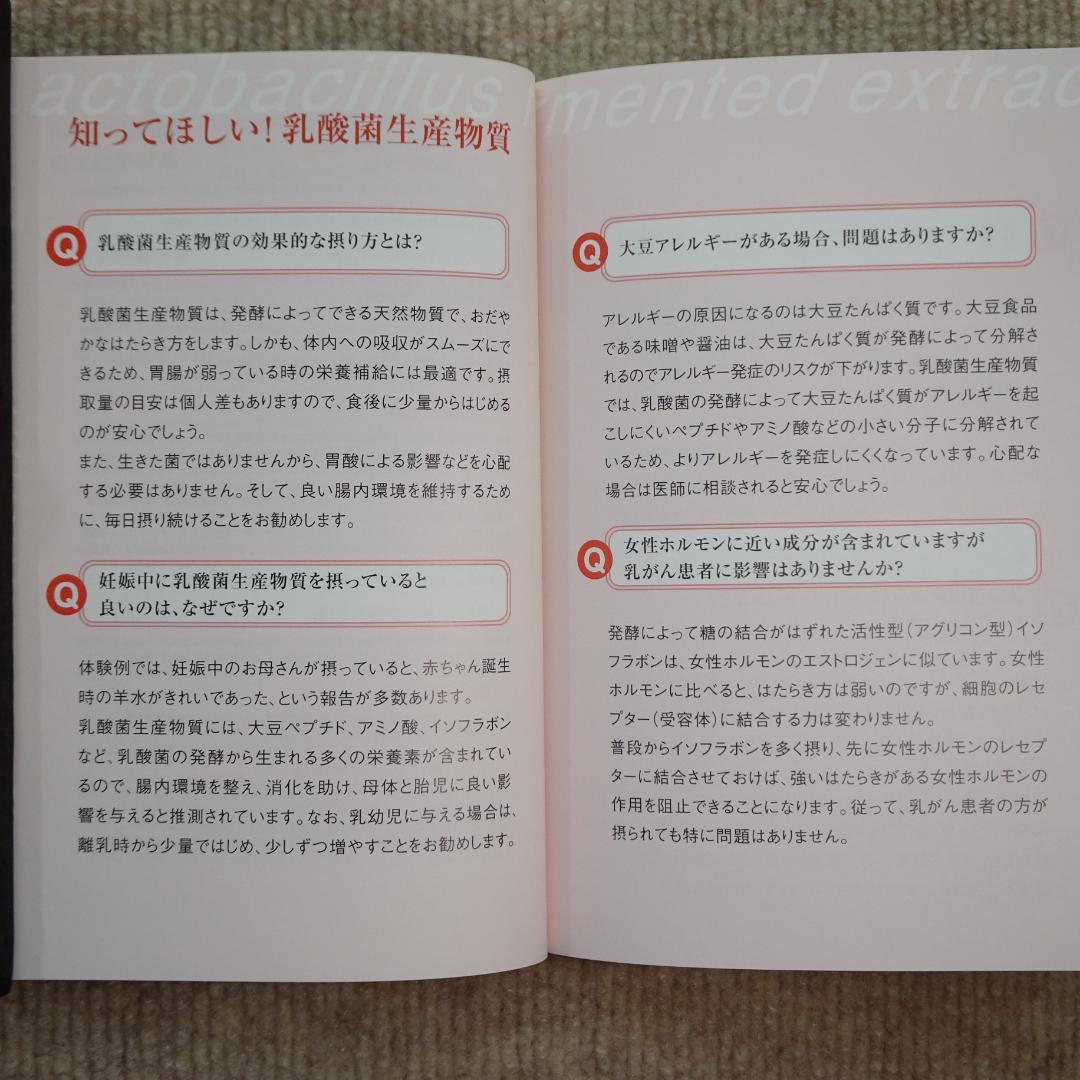 actobacillus rmented extrac

知ってほしい！乳酸菌生産物質

Q 乳酸菌生産物質の効果的な摂り方とは？

乳酸菌生産物質は、発酵によってできる天然物質で、おだやかなはたらき方をします。しかも、体内への吸収がスムーズにできるため、胃腸が弱っている時の栄養補給には最適です。摂取量の目安は個人差もありますので、食後に少量からはじめるのが安心でしょう。
また、生きた菌ではありませんから、胃酸による影響などを心配する必要はありません。そして、良い腸内環境を維持するために、毎日摂り続けることをお勧めします。

Q 妊娠中に乳酸菌生産物質を摂っていると良いのは、なぜですか？

体験例では、妊娠中のお母さんが摂っていると、赤ちゃん誕生時の羊水がきれいであった、という報告が多数あります。
乳酸菌生産物質には、大豆ペプチド、アミノ酸、イソフラボンなど、乳酸菌の発酵から生まれる多くの栄養素が含まれているので、腸内環境を整え、消化を助け、母体と胎児に良い影響を与えると推測されています。なお、乳幼児に与える場合は、離乳時から少量ではじめ、少しずつ増やすことをお勧めします。

Q 大豆アレルギーがある場合、問題はありますか？

アレルギーの原因になるのは大豆たんぱく質です。大豆食品である味噌や醤油は、大豆たんぱく質が発酵によって分解されるのでアレルギー発症のリスクが下がります。乳酸菌生産物質では、乳酸菌の発酵によって大豆たんぱく質がアレルギーを起こしにくいペプチドやアミノ酸などの小さい分子に分解されているため、よりアレルギーを発症しにくくなっています。心配な場合は医師に相談されると安心でしょう。

Q 女性ホルモンに近い成分が含まれていますが乳がん患者に影響はありませんか？

発酵によって糖の結合がはずれた活性型（アグリコン型）イソフラボンは、女性ホルモンのエストロジェンに似ています。女性ホルモンに比べると、はたらき方は弱いのですが、細胞のレセプター（受容体）に結合する力は変わりません。
普段からイソフラボンを多く摂り、先に女性ホルモンのレセプターに結合させておけば、強いはたらきがある女性ホルモンの作用を阻止できることになります。従って、乳がん患者の方が摂られても特に問題はありません。